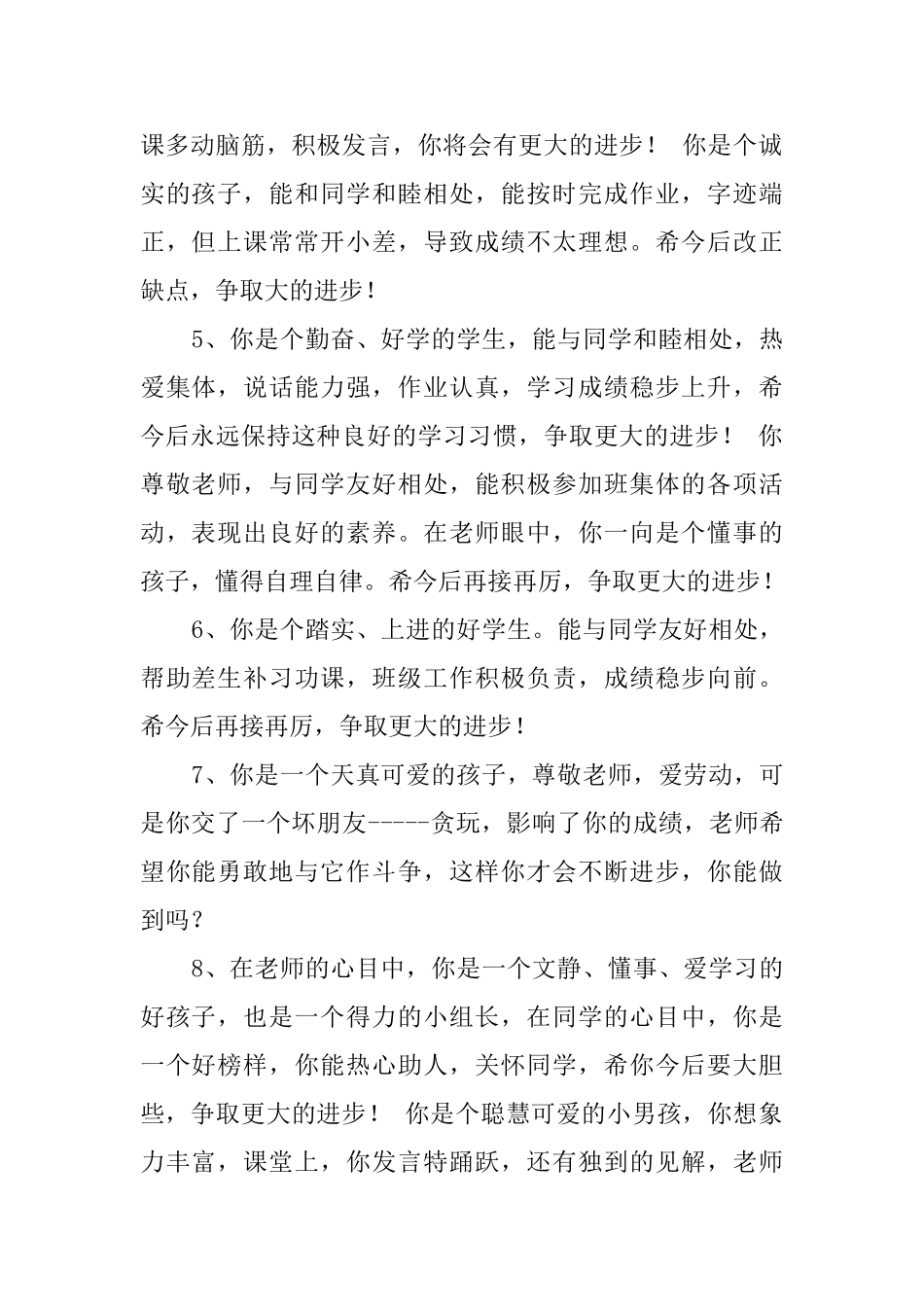 课多动脑筋，积极发言，你将会有更大的进步！ 你是个诚实的孩子，能和同学和睦相处，能按时完成作业，字迹端正，但上课常常开小差，导致成绩不太理想。希今后改正缺点，争取大的进步！

5、你是个勤奋、好学的学生，能与同学和睦相处，热爱集体，说话能力强，作业认真，学习成绩稳步上升，希今后永远保持这种良好的学习习惯，争取更大的进步！ 你尊敬老师，与同学友好相处，能积极参加班集体的各项活动，表现出良好的素养。在老师眼中，你一向是个懂事的孩子，懂得自理自律。希今后再接再厉，争取更大的进步！

6、你是个踏实、上进的好学生。能与同学友好相处，帮助差生补习功课，班级工作积极负责，成绩稳步向前。希今后再接再厉，争取更大的进步！

7、你是一个天真可爱的孩子，尊敬老师，爱劳动，可是你交了一个坏朋友-----贪玩，影响了你的成绩，老师希望你能勇敢地与它作斗争，这样你才会不断进步，你能做到吗？

8、在老师的心目中，你是一个文静、懂事、爱学习的好孩子，也是一个得力的小组长，在同学的心目中，你是一个好榜样，你能热心助人，关怀同学，希你今后要大胆些，争取更大的进步！ 你是个聪慧可爱的小男孩，你想象力丰富，课堂上，你发言特踊跃，还有独到的见解，老师